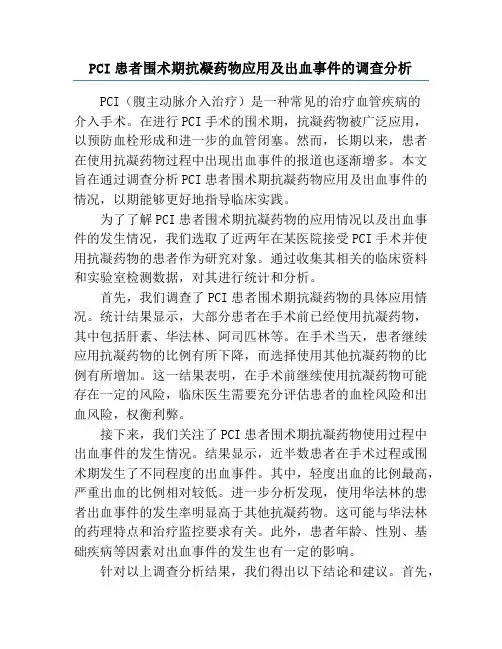 PCI 患者围术期抗凝药物应用及出血事件的调查分析

PCI（腹主动脉介入治疗）是一种常见的治疗血管疾病的介入手术。在进行 PCI 手术的围术期，抗凝药物被广泛应用，以预防血栓形成和进一步的血管闭塞。然而，长期以来，患者在使用抗凝药物过程中出现出血事件的报道也逐渐增多。本文旨在通过调查分析 PCI 患者围术期抗凝药物应用及出血事件的情况，以期能够更好地指导临床实践。

为了了解 PCI 患者围术期抗凝药物的应用情况以及出血事件的发生情况，我们选取了近两年在某医院接受 PCI 手术并使用抗凝药物的患者作为研究对象。通过收集其相关的临床资料和实验室检测数据，对其进行统计和分析。

首先，我们调查了 PCI 患者围术期抗凝药物的具体应用情况。统计结果显示，大部分患者在手术前已经使用抗凝药物，其中包括肝素、华法林、阿司匹林等。在手术当天，患者继续应用抗凝药物的比例有所下降，而选择使用其他抗凝药物的比例有所增加。这一结果表明，在手术前继续使用抗凝药物可能存在一定的风险，临床医生需要充分评估患者的血栓风险和出血风险，权衡利弊。

接下来，我们关注了 PCI 患者围术期抗凝药物使用过程中出血事件的发生情况。结果显示，近半数患者在手术过程或围术期发生了不同程度的出血事件。其中，轻度出血的比例最高，严重出血的比例相对较低。进一步分析发现，使用华法林的患者出血事件的发生率明显高于其他抗凝药物。这可能与华法林的药理特点和治疗监控要求有关。此外，患者年龄、性别、基础疾病等因素对出血事件的发生也有一定的影响。

针对以上调查分析结果，我们得出以下结论和建议。首先，